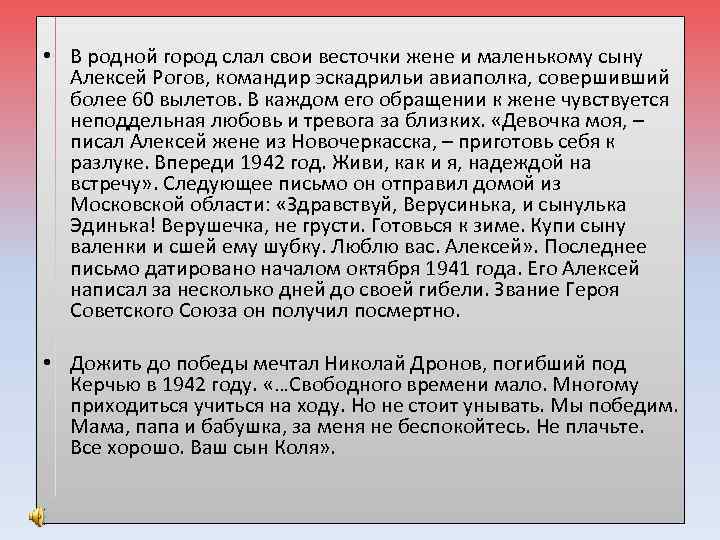 • В родной город слал свои весточки жене и маленькому сыну Алексей Рогов, командир эскадрильи авиаполка, совершивший более 60 вылетов. В каждом его обращении к жене чувствуется неподдельная любовь и тревога за близких. «Девочка моя, – писал Алексей жене из Новочеркасска, – приготовь себя к разлуке. Впереди 1942 год. Живи, как и я, надеждой на встречу». Следующее письмо он отправил домой из Московской области: «Здравствуй, Верусинька, и сынулька Эдинька! Верушечка, не грусти. Готовься к зиме. Купи сыну валенки и сшей ему шубку. Люблю вас. Алексей». Последнее письмо датировано началом октября 1941 года. Его Алексей написал за несколько дней до своей гибели. Звание Героя Советского Союза он получил посмертно.

• Дожить до победы мечтал Николай Дронов, погибший под Керчью в 1942 году. «…Свободного времени мало. Многому приходиться учиться на ходу. Но не стоит унывать. Мы победим. Мама, папа и бабушка, за меня не беспокойтесь. Не плачьте. Все хорошо. Ваш сын Коля».